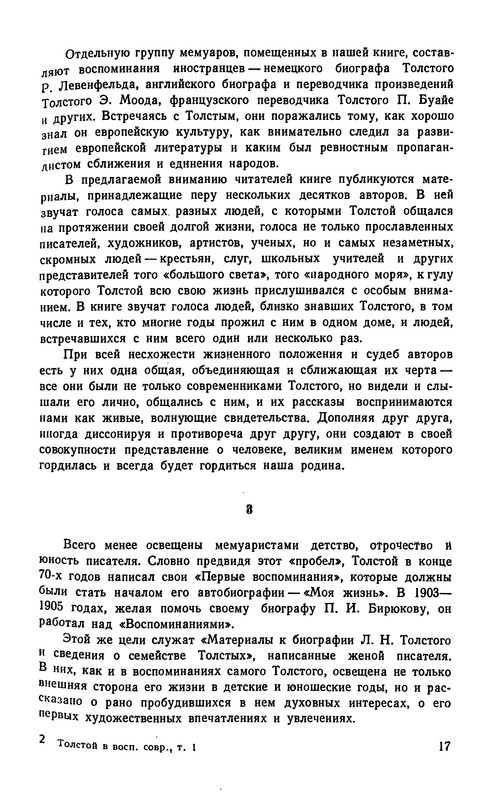 Отдельную группу мемуаров, помещенных в нашей книге, составляют воспоминания иностранцев — немецкого биографа Толстого Р. Левенфельда, английского биографа и переводчика произведений Толстого Э. Моода, французского переводчика Толстого П. Буайе и других. Встречаясь с Толстым, они поражались тому, как хорошо знал он европейскую культуру, как внимательно следил за развитием европейской литературы и каким был ревностным пропагандистом сближения и единения народов.

В предлагаемой вниманию читателей книге публикуются материалы, принадлежащие перу нескольких десятков авторов. В ней звучат голоса самых разных людей, с которыми Толстой общался на протяжении своей долгой жизни, голоса не только прославленных писателей, художников, артистов, ученых, но и самых незаметных, скромных людей — крестьян, слуг, школьных учителей и других представителей того «большого света», того «народного моря», к гулу которого Толстой всю свою жизнь прислушивался с особым вниманием. В книге звучат голоса людей, близко знавших Толстого, в том числе и тех, кто многие годы прожил с ним в одном доме, и людей, встречавшихся с ним всего один или несколько раз.

При всей несхожести жизненного положения и судеб авторов есть у них одна общая, объединяющая и сближающая их черта — все они были не только современниками Толстого, но видели и слышали его лично, общались с ним, и их рассказы воспринимаются нами как живые, волнующие свидетельства. Дополняя друг друга, иногда диссонируя и противореча друг другу, они создают в своей совокупности представление о человеке, великим именем которого гордилась и всегда будет гордиться наша родина.

8

Всего менее освещены мемуаристами детство, отрочество и юность писателя. Словно предвидя этот «пробел», Толстой в конце 70-х годов написал свои «Первые воспоминания», которые должны были стать началом его автобиографии — «Моя жизнь». В 1903—1905 годах, желая помочь своему биографу П. И. Бирюкову, он работал над «Воспоминаниями».

Этой же цели служат «Материалы к биографии Л. Н. Толстого и сведения о семействе Толстых», написанные женой писателя. В них, как и в воспоминаниях самого Толстого, освещена не только внешняя сторона его жизни в детские и юношеские годы, но и рассказано о рано пробудившихся в нем духовных интересах, о его первых художественных впечатлениях и увлечениях.

2 Толстой в восп. совр., т. 1 17